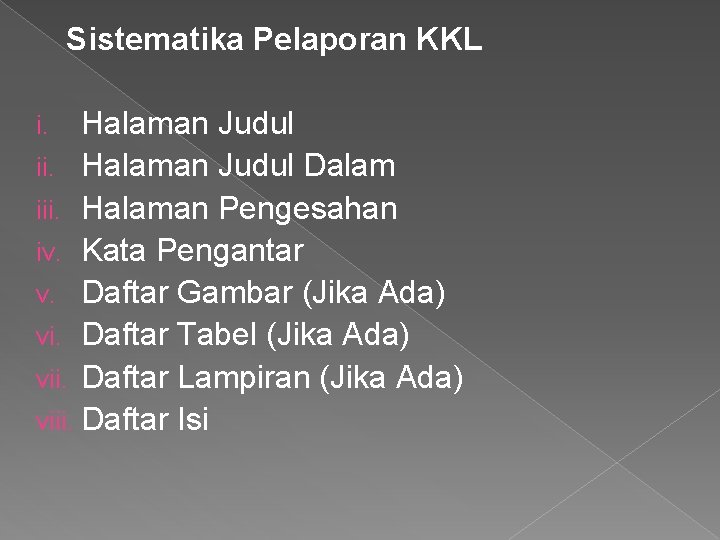 Sistematika Pelaporan KKL

i. Halaman Judul
ii. Halaman Judul Dalam
iii. Halaman Pengesahan
iv. Kata Pengantar
v. Daftar Gambar (Jika Ada)
vi. Daftar Tabel (Jika Ada)
vii. Daftar Lampiran (Jika Ada)
viii. Daftar Isi